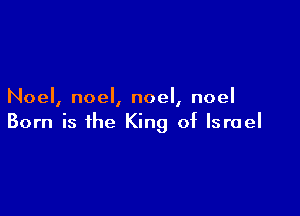 Noel, noel, noel, noel
Born is the King of Israel